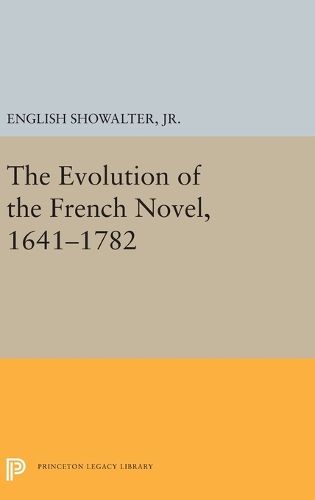 ENGLISH SHOWALTER, JR.

The Evolution of the French Novel, 1641–1782

PRINCETON LEGACY LIBRARY